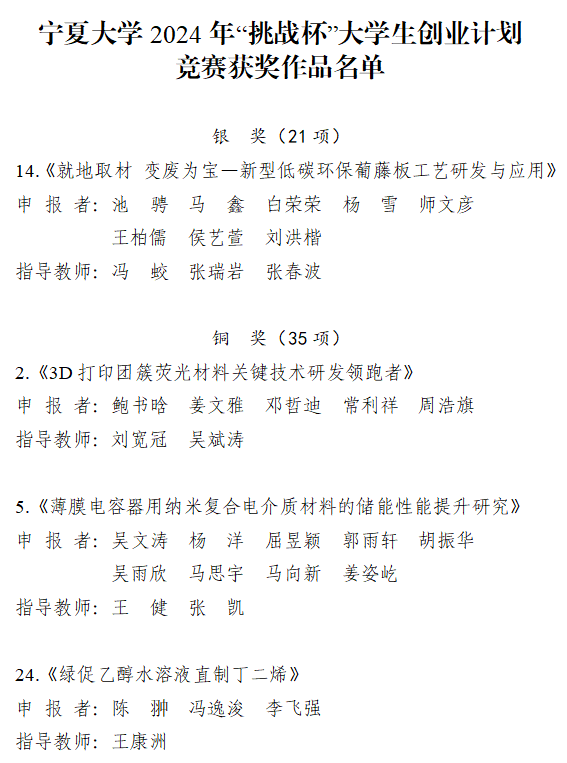 宁夏大学 2024 年“挑战杯”大学生创业计划竞赛获奖作品名单

银　奖（21 项）

14.《就地取材 变废为宝—新型低碳环保葡藤板工艺研发与应用》
申 报 者：池　骋　马　鑫　白荣荣　杨　雪　师文彦
王柏儒　侯艺萱　刘洪楷
指导教师：冯　蛟　张瑞岩　张春波

铜　奖（35 项）

2.《3D 打印团簇荧光材料关键技术研发领跑者》
申 报 者：鲍书晗　姜文雅　邓哲迪　常利祥　周浩旗
指导教师：刘宽冠　吴斌涛

5.《薄膜电容器用纳米复合电介质材料的储能性能提升研究》
申 报 者：吴文涛　杨　洋　屈昱颖　郭雨轩　胡振华
吴雨欣　马思宇　马向新　姜姿屹
指导教师：王　健　张　凯

24.《绿促乙醇水溶液直制丁二烯》
申 报 者：陈　翀　冯逸浚　李飞强
指导教师：王康洲